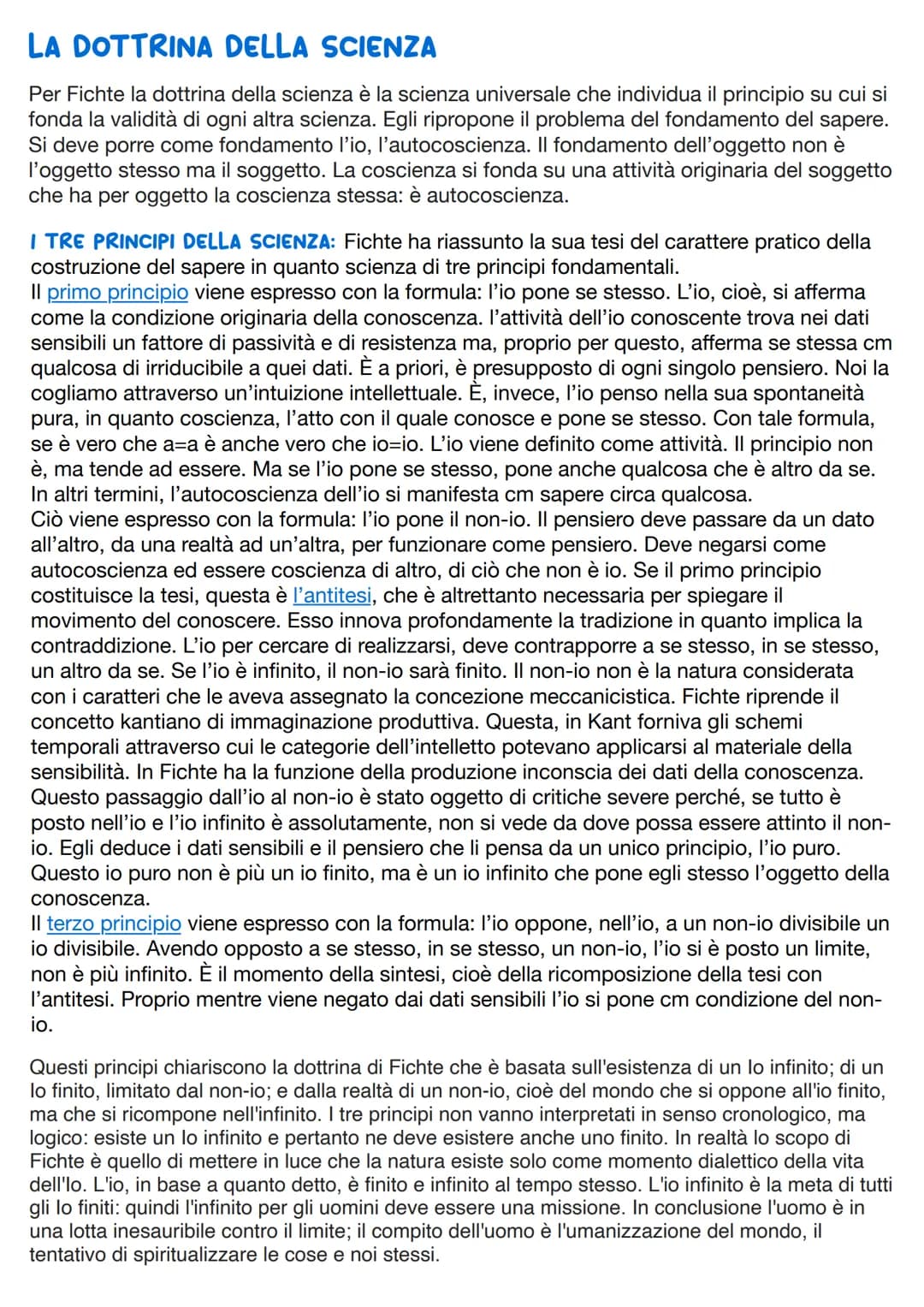 LA DOTTRINA DELLA SCIENZA

Per Fichte la dottrina della scienza è la scienza universale che individua il principio su cui si fonda la validità di ogni altra scienza. Egli ripropone il problema del fondamento del sapere. Si deve porre come fondamento l'io, l'autocoscienza. Il fondamento dell'oggetto non è l'oggetto stesso ma il soggetto. La coscienza si fonda su una attività originaria del soggetto che ha per oggetto la coscienza stessa: è autocoscienza.

I TRE PRINCIPI DELLA SCIENZA: Fichte ha riassunto la sua tesi del carattere pratico della costruzione del sapere in quanto scienza di tre principi fondamentali.
Il primo principio viene espresso con la formula: l'io pone se stesso. L'io, cioè, si afferma come la condizione originaria della conoscenza. l'attività dell'io conoscente trova nei dati sensibili un fattore di passività e di resistenza ma, proprio per questo, afferma se stessa cm qualcosa di irriducibile a quei dati. È a priori, è presupposto di ogni singolo pensiero. Noi la cogliamo attraverso un'intuizione intellettuale. È, invece, l'io penso nella sua spontaneità pura, in quanto coscienza, l'atto con il quale conosce e pone se stesso. Con tale formula, se è vero che a=a è anche vero che io=io. L'io viene definito come attività. Il principio non è, ma tende ad essere. Ma se l'io pone se stesso, pone anche qualcosa che è altro da se. In altri termini, l'autocoscienza dell'io si manifesta cm sapere circa qualcosa.
Ciò viene espresso con la formula: l'io pone il non-io. Il pensiero deve passare da un dato all'altro, da una realtà ad un'altra, per funzionare come pensiero. Deve negarsi come autocoscienza ed essere coscienza di altro, di ciò che non è io. Se il primo principio costituisce la tesi, questa è l'antitesi, che è altrettanto necessaria per spiegare il movimento del conoscere. Esso innova profondamente la tradizione in quanto implica la contraddizione. L'io per cercare di realizzarsi, deve contrapporre a se stesso, in se stesso, un altro da se. Se l'io è infinito, il non-io sarà finito. Il non-io non è la natura considerata con i caratteri che le aveva assegnato la concezione meccanicistica. Fichte riprende il concetto kantiano di immaginazione produttiva. Questa, in Kant forniva gli schemi temporali attraverso cui le categorie dell'intelletto potevano applicarsi al materiale della sensibilità. In Fichte ha la funzione della produzione inconscia dei dati della conoscenza. Questo passaggio dall'io al non-io è stato oggetto di critiche severe perché, se tutto è posto nell'io e l'io infinito è assolutamente, non si vede da dove possa essere attinto il non-io. Egli deduce i dati sensibili e il pensiero che li pensa da un unico principio, l'io puro. Questo io puro non è più un io finito, ma è un io infinito che pone egli stesso l'oggetto della conoscenza.
Il terzo principio viene espresso con la formula: l'io oppone, nell'io, a un non-io divisibile un io divisibile. Avendo opposto a se stesso, in se stesso, un non-io, l'io si è posto un limite, non è più infinito. È il momento della sintesi, cioè della ricomposizione della tesi con l'antitesi. Proprio mentre viene negato dai dati sensibili l'io si pone cm condizione del non-io.

Questi principi chiariscono la dottrina di Fichte che è basata sull'esistenza di un Io infinito; di un Io finito, limitato dal non-io; e dalla realtà di un non-io, cioè del mondo che si oppone all'io finito, ma che si ricompone nell'infinito. I tre principi non vanno interpretati in senso cronologico, ma logico: esiste un Io infinito e pertanto ne deve esistere anche uno finito. In realtà lo scopo di Fichte è quello di mettere in luce che la natura esiste solo come momento dialettico della vita dell'Io. L'io, in base a quanto detto, è finito e infinito al tempo stesso. L'io infinito è la meta di tutti gli Io finiti: quindi l'infinito per gli uomini deve essere una missione. In conclusione l'uomo è in una lotta inesauribile contro il limite; il compito dell'uomo è l'umanizzazione del mondo, il tentativo di spiritualizzare le cose e noi stessi.